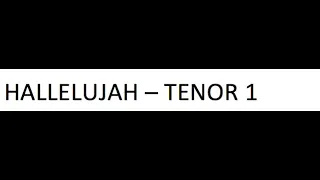 HALLELUJAH – TENOR 1